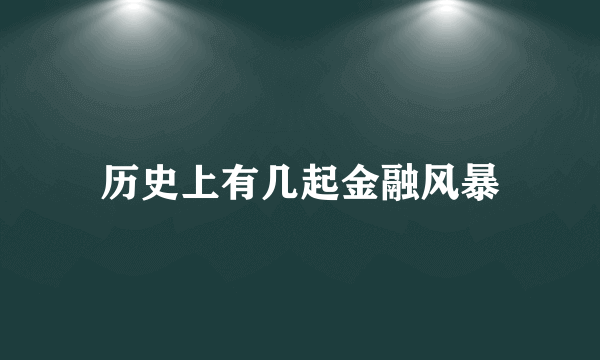 历史上有几起金融风暴